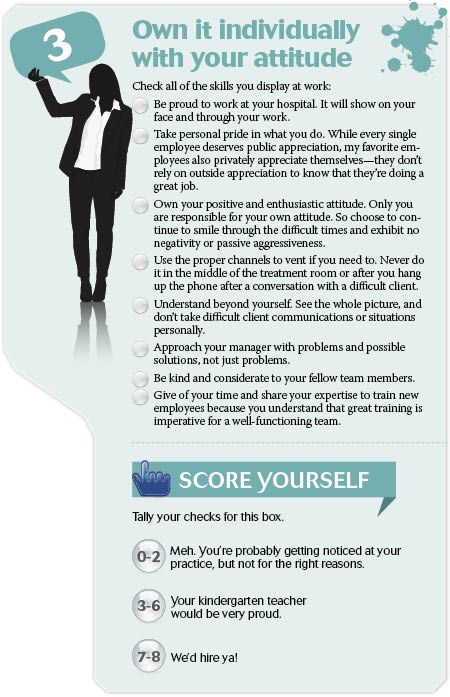 3

Own it individually with your attitude

Check all of the skills you display at work:

Be proud to work at your hospital. It will show on your face and through your work.

Take personal pride in what you do. While every single employee deserves public appreciation, my favorite employees also privately appreciate themselves—they don't rely on outside appreciation to know that they're doing a great job.

Own your positive and enthusiastic attitude. Only you are responsible for your own attitude. So choose to continue to smile through the difficult times and exhibit no negativity or passive aggressiveness.

Use the proper channels to vent if you need to. Never do it in the middle of the treatment room or after you hang up the phone after a conversation with a difficult client.

Understand beyond yourself. See the whole picture, and don't take difficult client communications or situations personally.

Approach your manager with problems and possible solutions, not just problems.

Be kind and considerate to your fellow team members.

Give of your time and share your expertise to train new employees because you understand that great training is imperative for a well-functioning team.

SCORE YOURSELF

Tally your checks for this box.

0-2 Meh. You're probably getting noticed at your practice, but not for the right reasons.

3-6 Your kindergarten teacher would be very proud.

7-8 We'd hire ya!